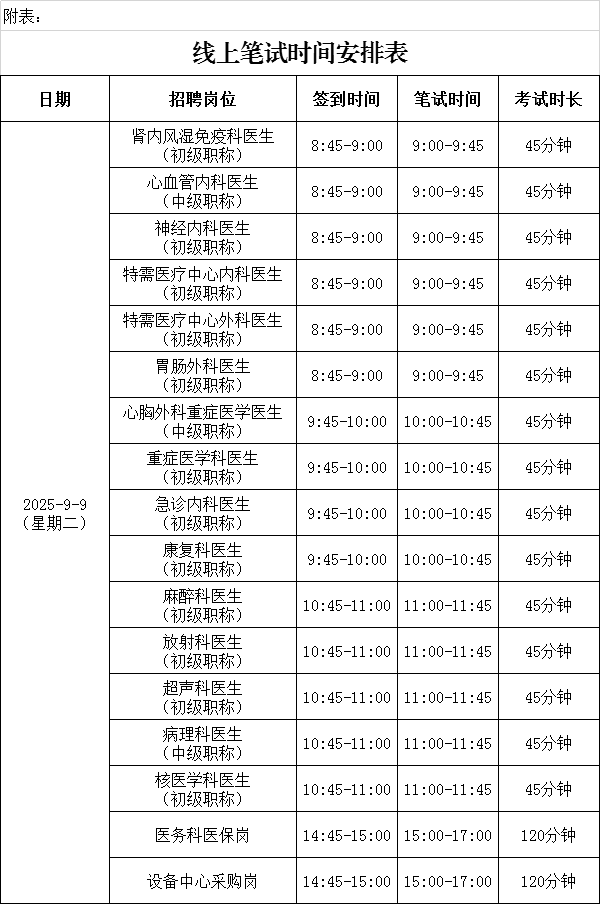 附表：

线上笔试时间安排表

| 日期 | 招聘岗位 | 签到时间 | 笔试时间 | 考试时长 |
|---|---|---|---|---|
| 2025-9-9（星期二） | 肾内风湿免疫科医生（初级职称） | 8:45-9:00 | 9:00-9:45 | 45分钟 |
| | 心血管内科医生（中级职称） | 8:45-9:00 | 9:00-9:45 | 45分钟 |
| | 神经内科医生（初级职称） | 8:45-9:00 | 9:00-9:45 | 45分钟 |
| | 特需医疗中心内科医生（初级职称） | 8:45-9:00 | 9:00-9:45 | 45分钟 |
| | 特需医疗中心外科医生（初级职称） | 8:45-9:00 | 9:00-9:45 | 45分钟 |
| | 胃肠外科医生（初级职称） | 8:45-9:00 | 9:00-9:45 | 45分钟 |
| | 心胸外科重症医学医生（中级职称） | 9:45-10:00 | 10:00-10:45 | 45分钟 |
| | 重症医学科医生（初级职称） | 9:45-10:00 | 10:00-10:45 | 45分钟 |
| | 急诊内科医生（初级职称） | 9:45-10:00 | 10:00-10:45 | 45分钟 |
| | 康复科医生（初级职称） | 9:45-10:00 | 10:00-10:45 | 45分钟 |
| | 麻醉科医生（初级职称） | 10:45-11:00 | 11:00-11:45 | 45分钟 |
| | 放射科医生（初级职称） | 10:45-11:00 | 11:00-11:45 | 45分钟 |
| | 超声科医生（初级职称） | 10:45-11:00 | 11:00-11:45 | 45分钟 |
| | 病理科医生（中级职称） | 10:45-11:00 | 11:00-11:45 | 45分钟 |
| | 核医学科医生（初级职称） | 10:45-11:00 | 11:00-11:45 | 45分钟 |
| | 医务科医保岗 | 14:45-15:00 | 15:00-17:00 | 120分钟 |
| | 设备中心采购岗 | 14:45-15:00 | 15:00-17:00 | 120分钟 |